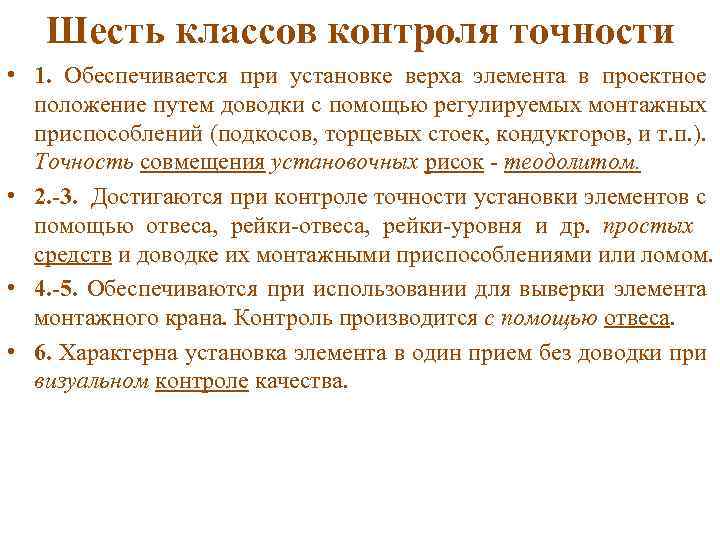 Шесть классов контроля точности

• 1. Обеспечивается при установке верха элемента в проектное положение путем доводки с помощью регулируемых монтажных приспособлений (подкосов, торцевых стоек, кондукторов, и т.п.). Точность совмещения установочных рисок - теодолитом.

• 2.-3. Достигаются при контроле точности установки элементов с помощью отвеса, рейки-отвеса, рейки-уровня и др. простых средств и доводке их монтажными приспособлениями или ломом.

• 4.-5. Обеспечиваются при использовании для выверки элемента монтажного крана. Контроль производится с помощью отвеса.

• 6. Характерна установка элемента в один прием без доводки при визуальном контроле качества.